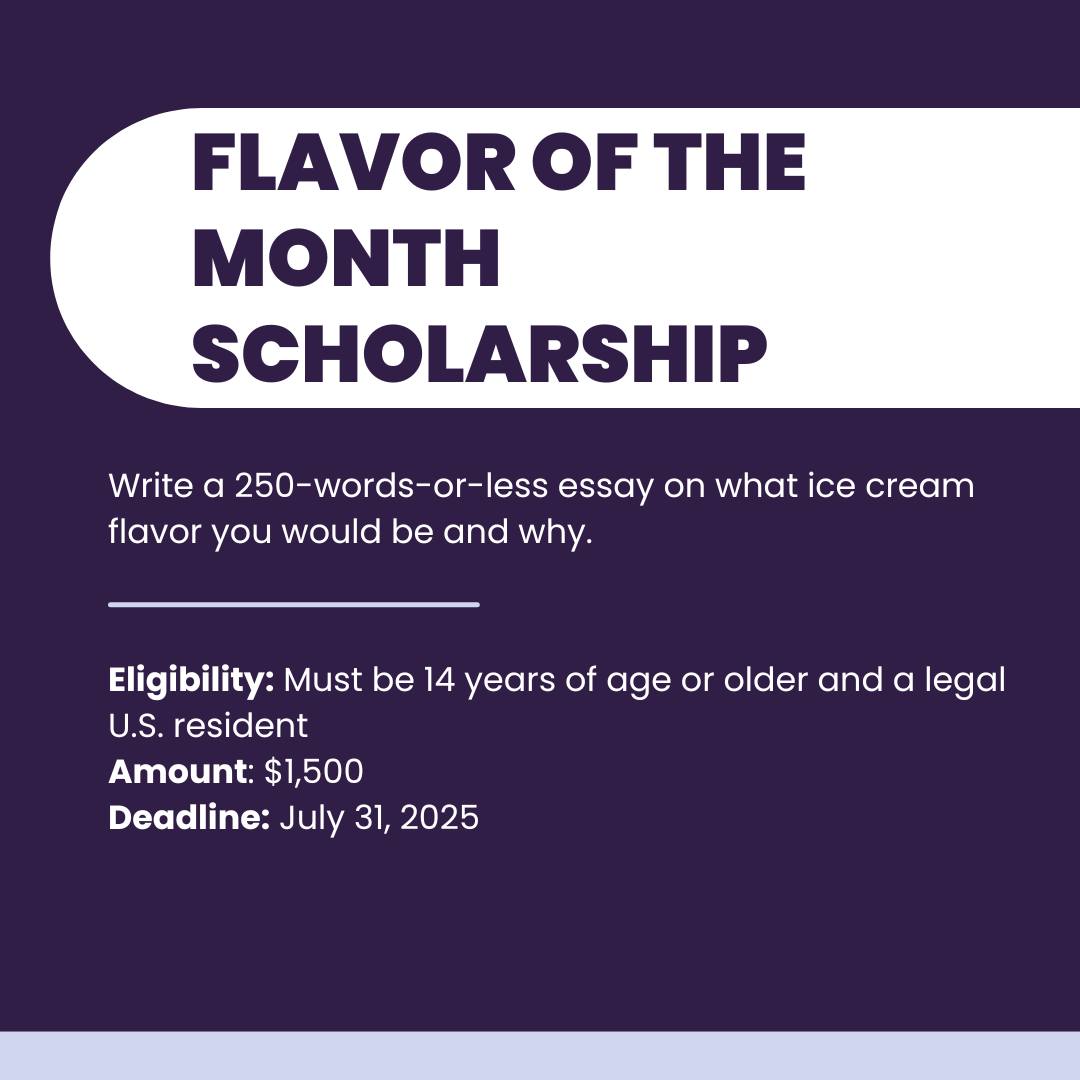 FLAVOR OF THE MONTH SCHOLARSHIP

Write a 250-words-or-less essay on what ice cream flavor you would be and why.

Eligibility: Must be 14 years of age or older and a legal U.S. resident
Amount: $1,500
Deadline: July 31, 2025